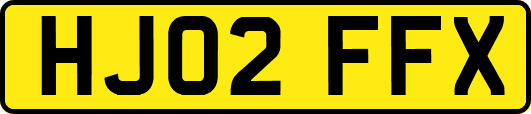 HJ02 FFX